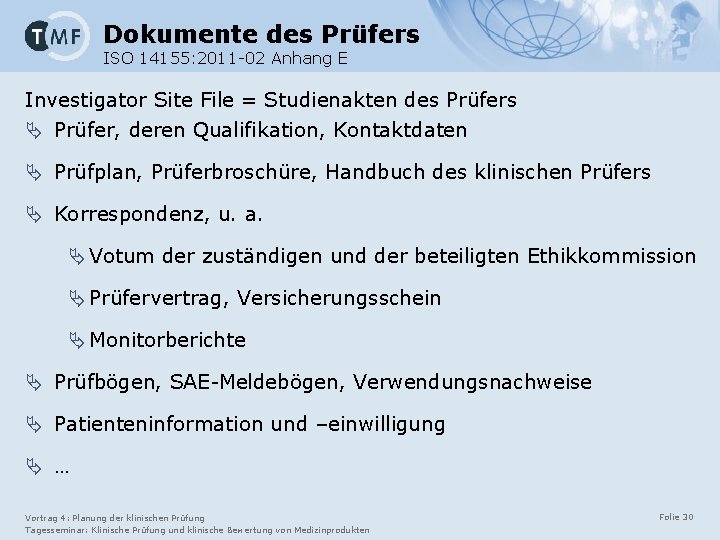 TMF

Dokumente des Prüfers
ISO 14155:2011-02 Anhang E

Investigator Site File = Studienakten des Prüfers

Prüfer, deren Qualifikation, Kontaktdaten

Prüfplan, Prüferbroschüre, Handbuch des klinischen Prüfers

Korrespondenz, u. a.

Votum der zuständigen und der beteiligten Ethikkommission

Prüfervertrag, Versicherungsschein

Monitorberichte

Prüfbögen, SAE-Meldebögen, Verwendungsnachweise

Patienteninformation und –einwilligung

…

Vortrag 4: Planung der klinischen Prüfung
Tagesseminar: Klinische Prüfung und klinische Bewertung von Medizinprodukten

Folie 30